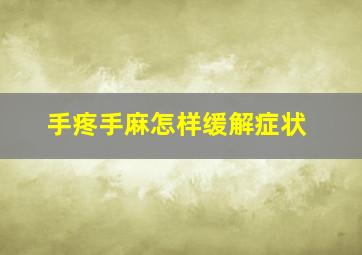 手疼手麻怎样缓解症状